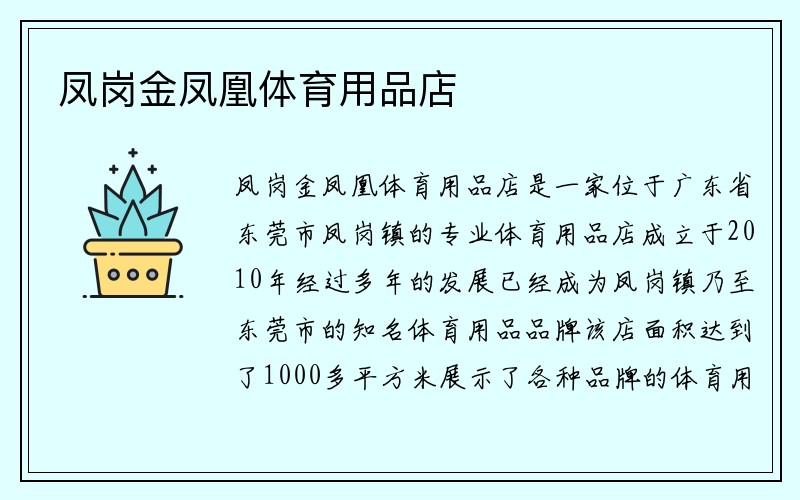 凤岗金凤凰体育用品店

凤岗金凤凰体育用品店是一家位于广东省东莞市凤岗镇的专业体育用品店成立于2010年经过多年的发展已经成为凤岗镇乃至东莞市的知名体育用品品牌该店面积达到了1000多平方米展示了各种品牌的体育用